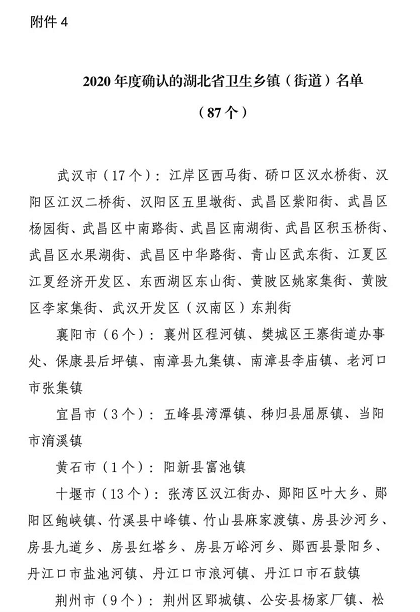 附件 4

2020 年度确认的湖北省卫生乡镇（街道）名单

（87 个）

武汉市（17 个）：江岸区西马街、硚口区汉水桥街、汉阳区江汉二桥街、汉阳区五里墩街、武昌区紫阳街、武昌区杨园街、武昌区中南路街、武昌区南湖街、武昌区积玉桥街、武昌区水果湖街、武昌区中华路街、青山区武东街、江夏区江夏经济开发区、东西湖区东山街、黄陂区姚家集街、黄陂区李家集街、武汉开发区（汉南区）东荆街

襄阳市（6 个）：襄州区程河镇、樊城区王寨街道办事处、保康县后坪镇、南漳县九集镇、南漳县李庙镇、老河口市张集镇

宜昌市（3 个）：五峰县湾潭镇、秭归县屈原镇、当阳市淯溪镇

黄石市（1 个）：阳新县富池镇

十堰市（13 个）：张湾区汉江街办、郧阳区叶大乡、郧阳区鲍峡镇、竹溪县中峰镇、竹山县麻家渡镇、房县沙河乡、房县九道乡、房县红塔乡、房县万峪河乡、郧西县景阳乡、丹江口市盐池河镇、丹江口市浪河镇、丹江口市石鼓镇

荆州市（9 个）：荆州区郢城镇、公安县杨家厂镇、松